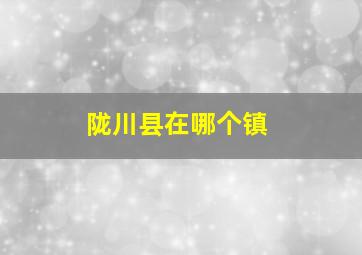 陇川县在哪个镇